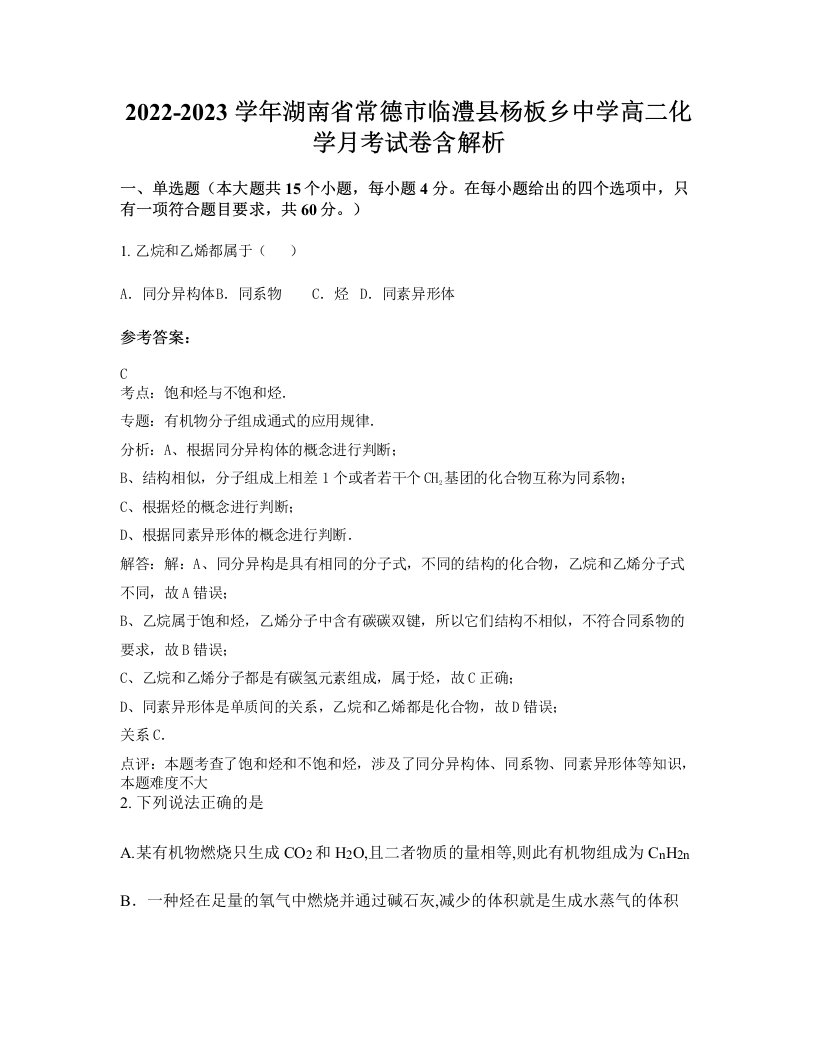 2022-2023 学年湖南省常德市临澧县杨板乡中学高二化学月考试卷含解析

一、单选题（本大题共 15 个小题，每小题 4 分。在每小题给出的四个选项中，只有一项符合题目要求，共 60 分。）

1. 乙烷和乙烯都属于（　　）

A. 同分异构体B. 同系物　　C. 烃　D. 同素异形体

参考答案：

C
考点：饱和烃与不饱和烃.
专题：有机物分子组成通式的应用规律.
分析：A、根据同分异构体的概念进行判断；
B、结构相似，分子组成上相差 1 个或者若干个 $CH_2$ 基团的化合物互称为同系物；
C、根据烃的概念进行判断；
D、根据同素异形体的概念进行判断.
解答：解：A、同分异构是具有相同的分子式，不同的结构的化合物，乙烷和乙烯分子式不同，故 A 错误；
B、乙烷属于饱和烃，乙烯分子中含有碳碳双键，所以它们结构不相似，不符合同系物的要求，故 B 错误；
C、乙烷和乙烯分子都是有碳氢元素组成，属于烃，故 C 正确；
D、同素异形体是单质间的关系，乙烷和乙烯都是化合物，故 D 错误；
关系 C.
点评：本题考查了饱和烃和不饱和烃，涉及了同分异构体、同系物、同素异形体等知识，本题难度不大
2. 下列说法正确的是

A.某有机物燃烧只生成 $CO_2$ 和 $H_2O$,且二者物质的量相等,则此有机物组成为 $C_nH_{2n}$

B．一种烃在足量的氧气中燃烧并通过碱石灰,减少的体积就是生成水蒸气的体积